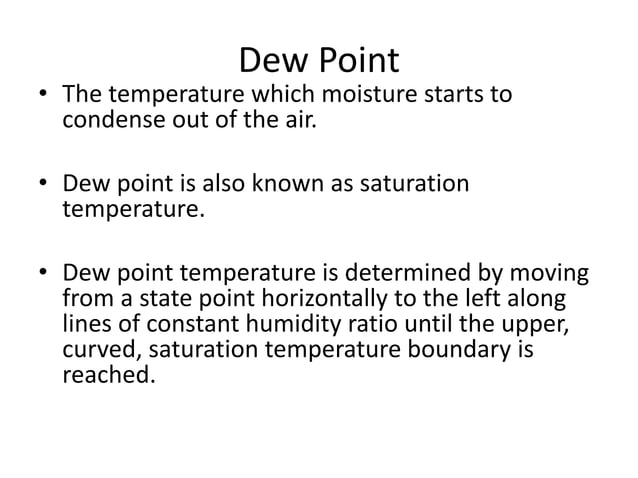 Dew Point

• The temperature which moisture starts to condense out of the air.

• Dew point is also known as saturation temperature.

• Dew point temperature is determined by moving from a state point horizontally to the left along lines of constant humidity ratio until the upper, curved, saturation temperature boundary is reached.